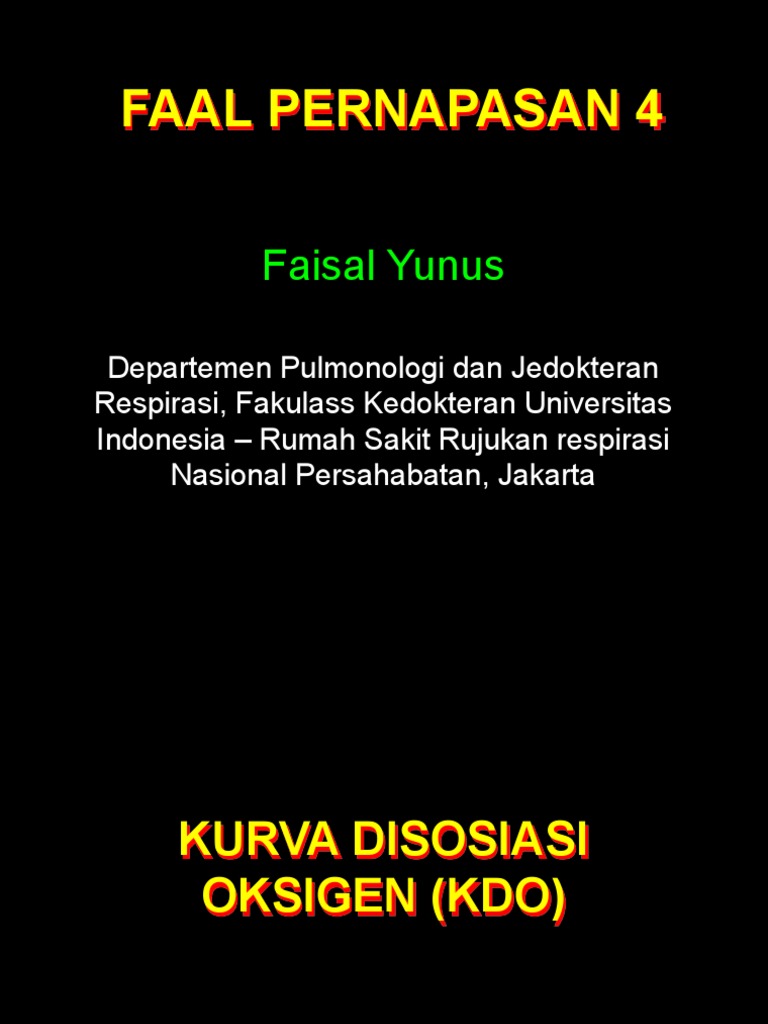 FAAL PERNAPASAN 4

Faisal Yunus

Departemen Pulmonologi dan Jedokteran Respirasi, Fakulass Kedokteran Universitas Indonesia – Rumah Sakit Rujukan respirasi Nasional Persahabatan, Jakarta

KURVA DISOSIASI OKSIGEN (KDO)